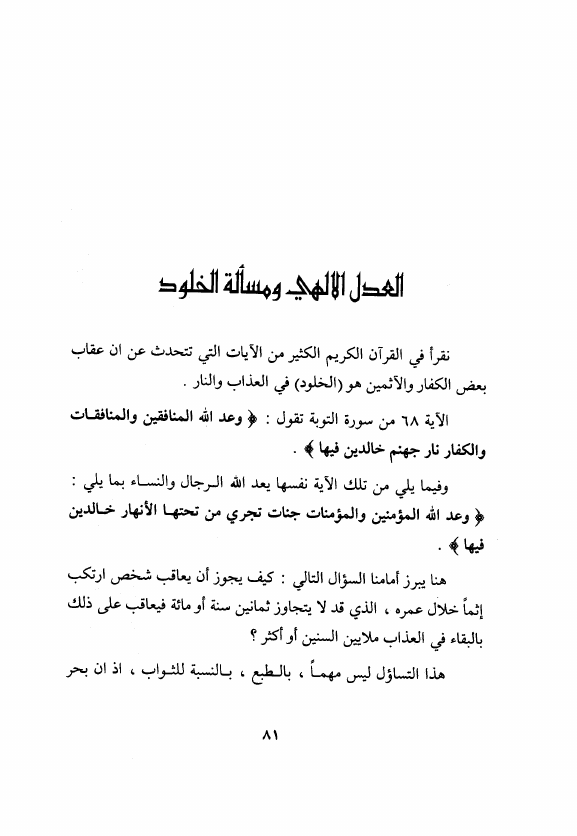 العدل الالهي ومسألة الخلود

نقرأ في القرآن الكريم الكثير من الآيات التي تتحدث عن ان عقاب بعض الكفار والآثمين هو (الخلود) في العذاب والنار .

الآية ٦٨ من سورة التوبة تقول : ﴿ وعد الله المنافقين والمنافقات والكفار نار جهنم خالدين فيها ﴾ .

وفيما يلي من تلك الآية نفسها يعد الله الرجال والنساء بما يلي : ﴿ وعد الله المؤمنين والمؤمنات جنات تجري من تحتها الأنهار خالدين فيها ﴾ .

هنا يبرز أمامنا السؤال التالي : كيف يجوز أن يعاقب شخص ارتكب إثماً خلال عمره ، الذي قد لا يتجاوز ثمانين سنة أو مائة فيعاقب على ذلك بالبقاء في العذاب ملايين السنين أو أكثر ؟

هذا التساؤل ليس مهماً ، بالطبع ، بالنسبة للثواب ، اذ ان بحر

٨١